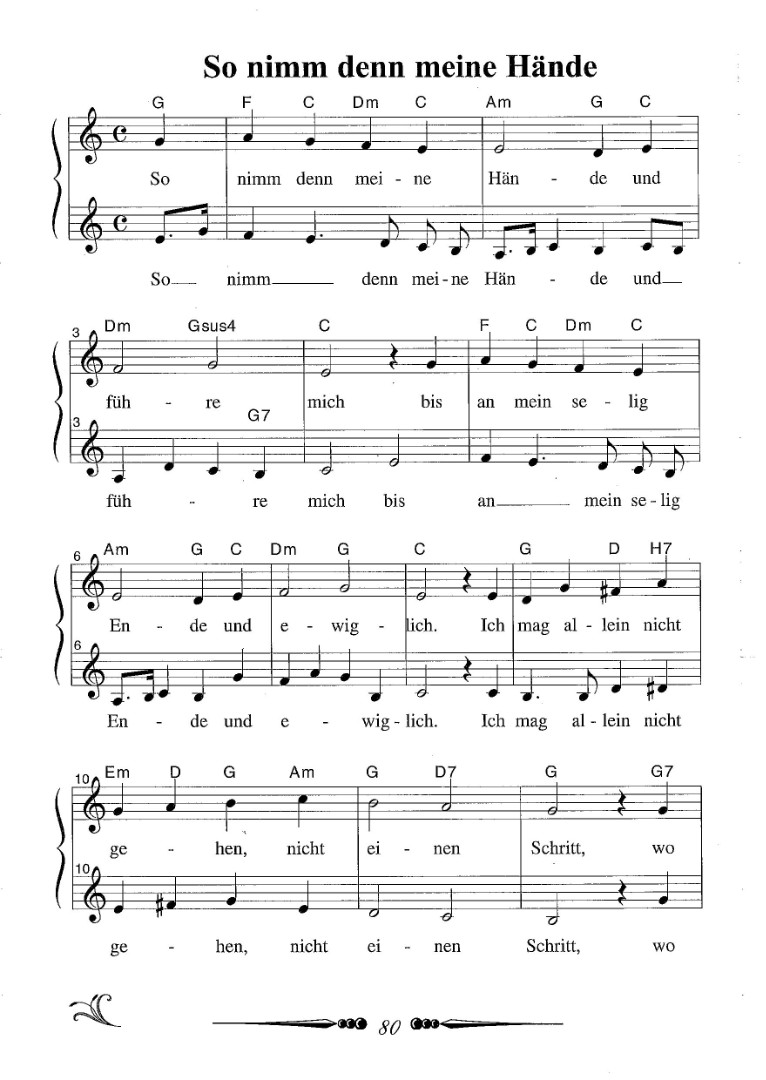 So nimm denn meine Hände

G F C Dm C Am G C

So nimm denn mei - ne Hän - de und

So nimm denn mei - ne Hän - de und

3 Dm Gsus4 C F C Dm C

füh - re mich bis an mein se - lig

3 G7

füh - re mich bis an mein se - lig

6 Am G C Dm G C G D H7

En - de und e - wig - lich. Ich mag al - lein nicht

6

En - de und e - wig - lich. Ich mag al - lein nicht

10 Em D G Am G D7 G G7

ge - hen, nicht ei - nen Schritt, wo

10

ge - hen, nicht ei - nen Schritt, wo

80